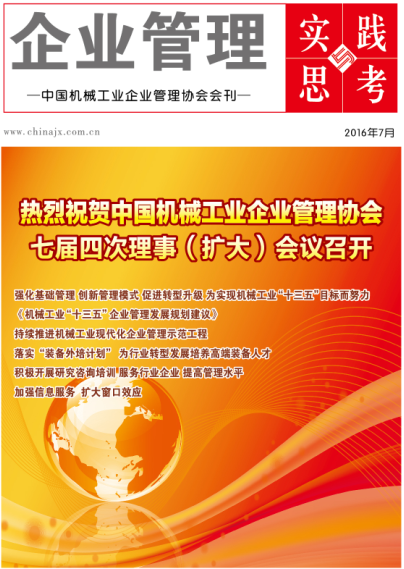 企业管理

—中国机械工业企业管理协会会刊—

实践与思考

www.chinajx.com.cn

2016年7月

热烈祝贺中国机械工业企业管理协会
七届四次理事（扩大）会议召开

强化基础管理 创新管理模式 促进转型升级 为实现机械工业“十三五”目标而努力

《机械工业“十三五”企业管理发展规划建议》

持续推进机械工业现代化企业管理示范工程

落实“装备外培计划” 为行业转型发展培养高端装备人才

积极开展研究咨询培训 服务行业企业 提高管理水平

加强信息服务 扩大窗口效应